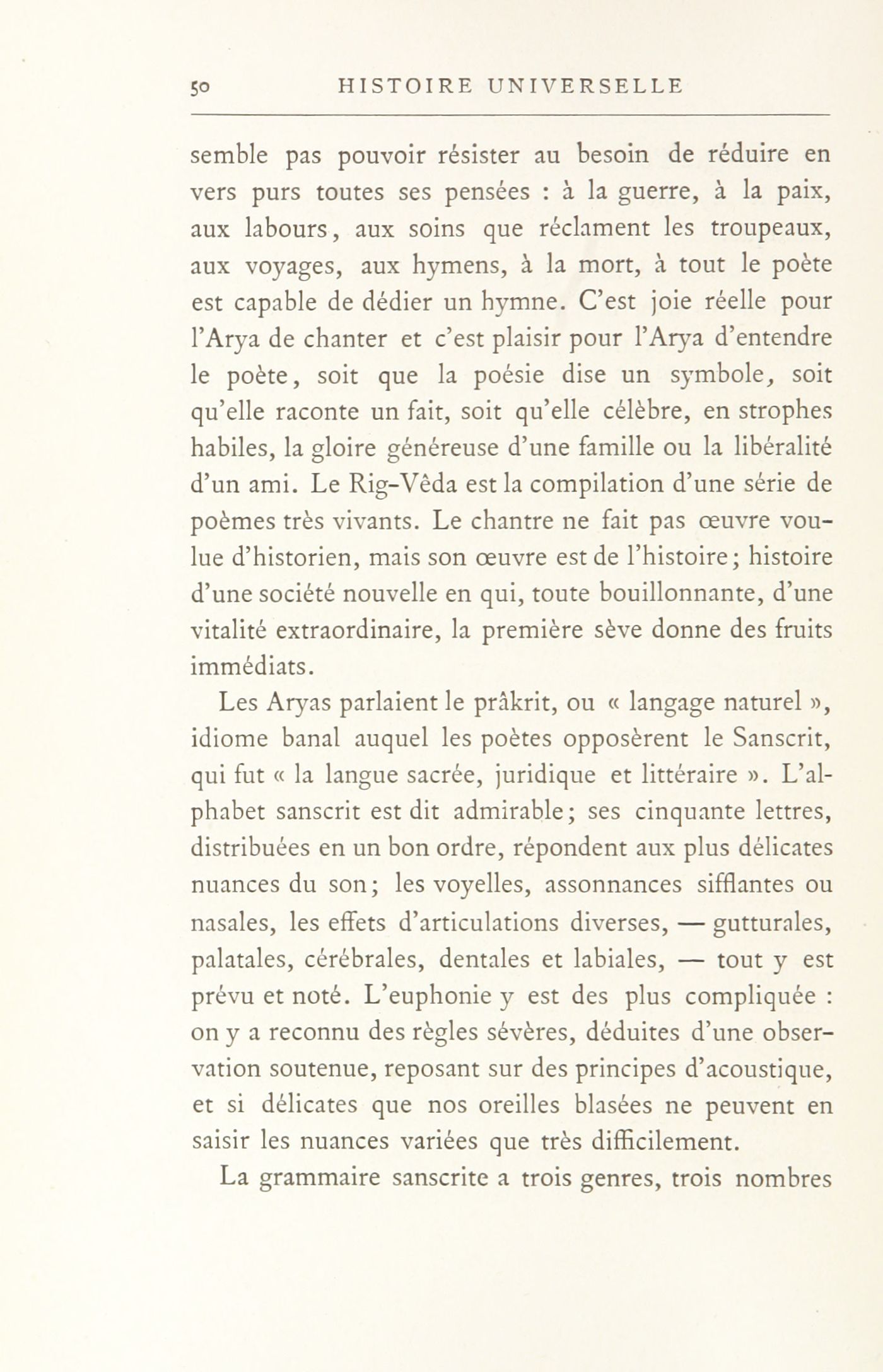 50 HISTOIRE UNIVERSELLE

semble pas pouvoir résister au besoin de réduire en vers purs toutes ses pensées : à la guerre, à la paix, aux labours, aux soins que réclament les troupeaux, aux voyages, aux hymens, à la mort, à tout le poète est capable de dédier un hymne. C'est joie réelle pour l'Arya de chanter et c'est plaisir pour l'Arya d'entendre le poète, soit que la poésie dise un symbole, soit qu'elle raconte un fait, soit qu'elle célèbre, en strophes habiles, la gloire généreuse d'une famille ou la libéralité d'un ami. Le Rig-Vêda est la compilation d'une série de poèmes très vivants. Le chantre ne fait pas œuvre voulue d'historien, mais son œuvre est de l'histoire; histoire d'une société nouvelle en qui, toute bouillonnante, d'une vitalité extraordinaire, la première sève donne des fruits immédiats.

Les Aryas parlaient le prâkrit, ou « langage naturel », idiome banal auquel les poètes opposèrent le Sanscrit, qui fut « la langue sacrée, juridique et littéraire ». L'alphabet sanscrit est dit admirable; ses cinquante lettres, distribuées en un bon ordre, répondent aux plus délicates nuances du son; les voyelles, assonnances sifflantes ou nasales, les effets d'articulations diverses, — gutturales, palatales, cérébrales, dentales et labiales, — tout y est prévu et noté. L'euphonie y est des plus compliquée : on y a reconnu des règles sévères, déduites d'une observation soutenue, reposant sur des principes d'acoustique, et si délicates que nos oreilles blasées ne peuvent en saisir les nuances variées que très difficilement.

La grammaire sanscrite a trois genres, trois nombres